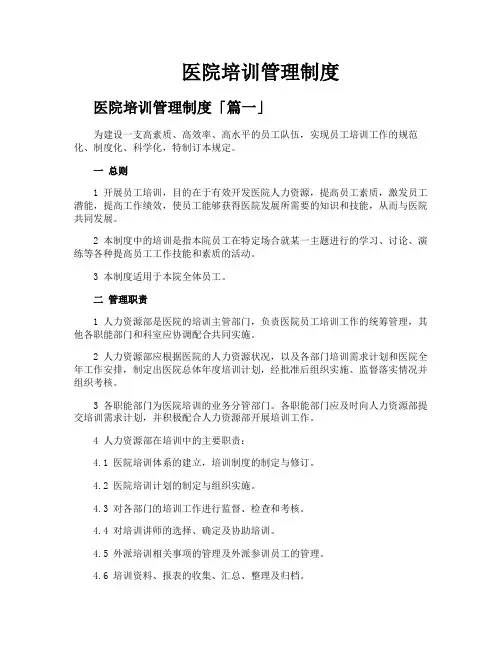 医院培训管理制度

医院培训管理制度「篇一」

为建设一支高素质、高效率、高水平的员工队伍，实现员工培训工作的规范化、制度化、科学化，特制订本规定。

一 总则

1 开展员工培训，目的在于有效开发医院人力资源，提高员工素质，激发员工潜能，提高工作绩效，使员工能够获得医院发展所需要的知识和技能，从而与医院共同发展。

2 本制度中的培训是指本院员工在特定场合就某一主题进行的学习、讨论、演练等各种提高员工工作技能和素质的活动。

3 本制度适用于本院全体员工。

二 管理职责

1 人力资源部是医院的培训主管部门，负责医院员工培训工作的统筹管理，其他各职能部门和科室应协调配合共同实施。

2 人力资源部应根据医院的人力资源状况，以及各部门培训需求计划和医院全年工作安排，制定出医院总体年度培训计划，经批准后组织实施、监督落实情况并组织考核。

3 各职能部门为医院培训的业务分管部门。各职能部门应及时向人力资源部提交培训需求计划，并积极配合人力资源部开展培训工作。

4 人力资源部在培训中的主要职责：

4.1 医院培训体系的建立，培训制度的制定与修订。

4.2 医院培训计划的制定与组织实施。

4.3 对各部门的培训工作进行监督、检查和考核。

4.4 对培训讲师的选择、确定及协助培训。

4.5 外派培训相关事项的管理及外派参训员工的管理。

4.6 培训资料、报表的收集、汇总、整理及归档。